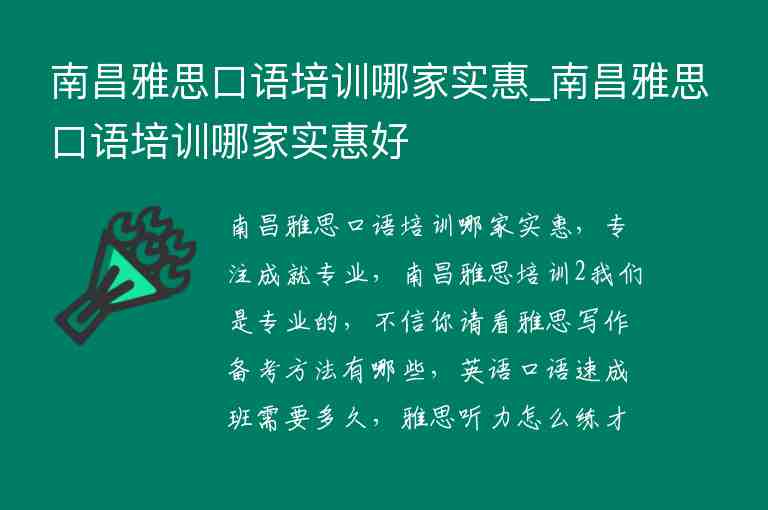 南昌雅思口语培训哪家实惠_南昌雅思口语培训哪家实惠好

南昌雅思口语培训哪家实惠，专注成就专业，南昌雅思培训2我们是专业的，不信你请看雅思写作备考方法有哪些，英语口语速成班需要多久，雅思听力怎么练才